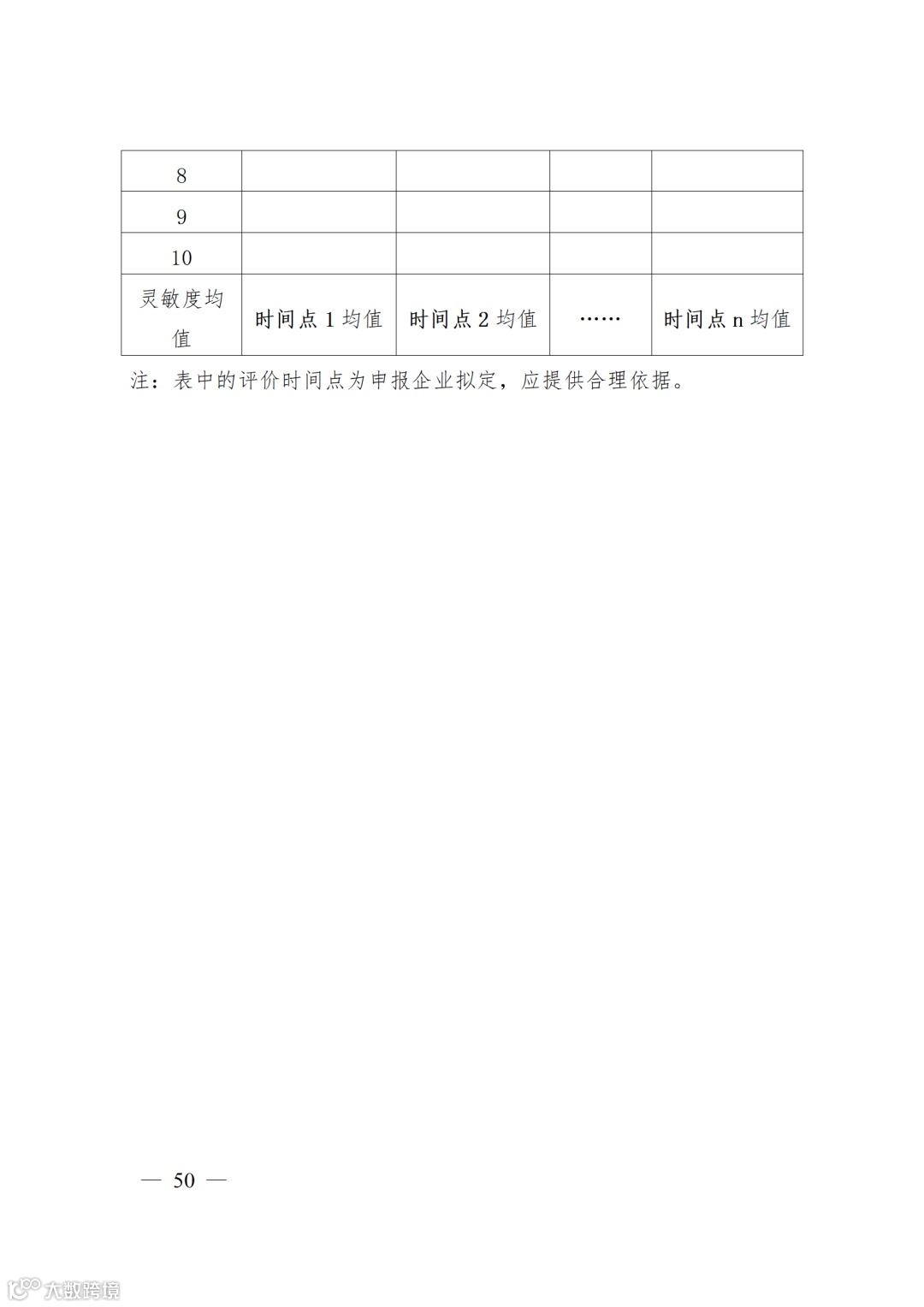 | 8 | | | | |
|---|---|---|---|---|
| 9 | | | | |
| 10 | | | | |
| 灵敏度均值 | 时间点 1 均值 | 时间点 2 均值 | …… | 时间点 n 均值 |

注：表中的评价时间点为申报企业拟定，应提供合理依据。

— 50 —

大数跨境